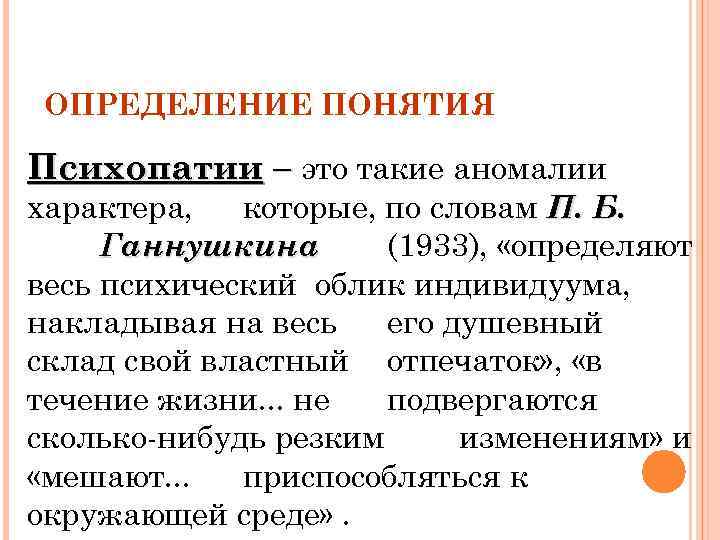 ОПРЕДЕЛЕНИЕ ПОНЯТИЯ

Психопатии – это такие аномалии характера, которые, по словам П. Б. Ганнушкина (1933), «определяют весь психический облик индивидуума, накладывая на весь его душевный склад свой властный отпечаток», «в течение жизни... не подвергаются сколько-нибудь резким изменениям» и «мешают... приспособляться к окружающей среде» .